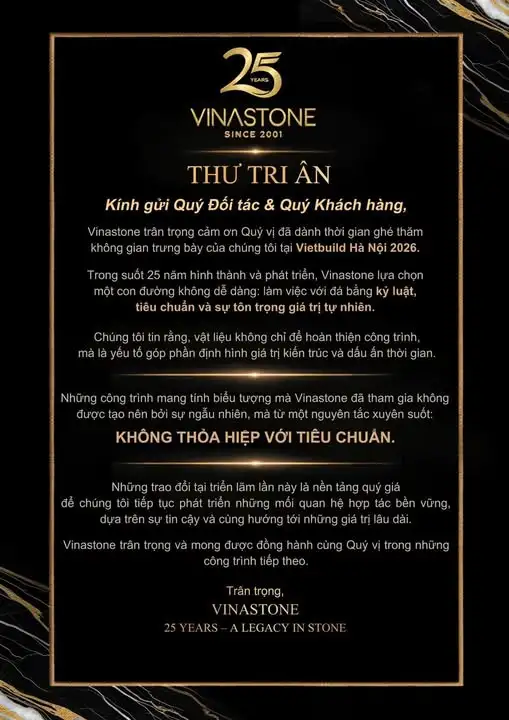 25
YEARS
VINASTONE
SINCE 2001

THƯ TRI ÂN

Kính gửi Quý Đối tác & Quý Khách hàng,

Vinastone trân trọng cảm ơn Quý vị đã dành thời gian ghé thăm không gian trưng bày của chúng tôi tại Vietbuild Hà Nội 2026.

Trong suốt 25 năm hình thành và phát triển, Vinastone lựa chọn một con đường không dễ dàng: làm việc với đá bằng kỷ luật, tiêu chuẩn và sự tôn trọng giá trị tự nhiên.

Chúng tôi tin rằng, vật liệu không chỉ để hoàn thiện công trình, mà là yếu tố góp phần định hình giá trị kiến trúc và dấu ấn thời gian.

Những công trình mang tính biểu tượng mà Vinastone đã tham gia không được tạo nên bởi sự ngẫu nhiên, mà từ một nguyên tắc xuyên suốt:

KHÔNG THỎA HIỆP VỚI TIÊU CHUẨN.

Những trao đổi tại triển lãm lần này là nền tảng quý giá để chúng tôi tiếp tục phát triển những mối quan hệ hợp tác bền vững, dựa trên sự tin cậy và cùng hướng tới những giá trị lâu dài.

Vinastone trân trọng và mong được đồng hành cùng Quý vị trong những công trình tiếp theo.

Trân trọng,
VINASTONE
25 YEARS – A LEGACY IN STONE